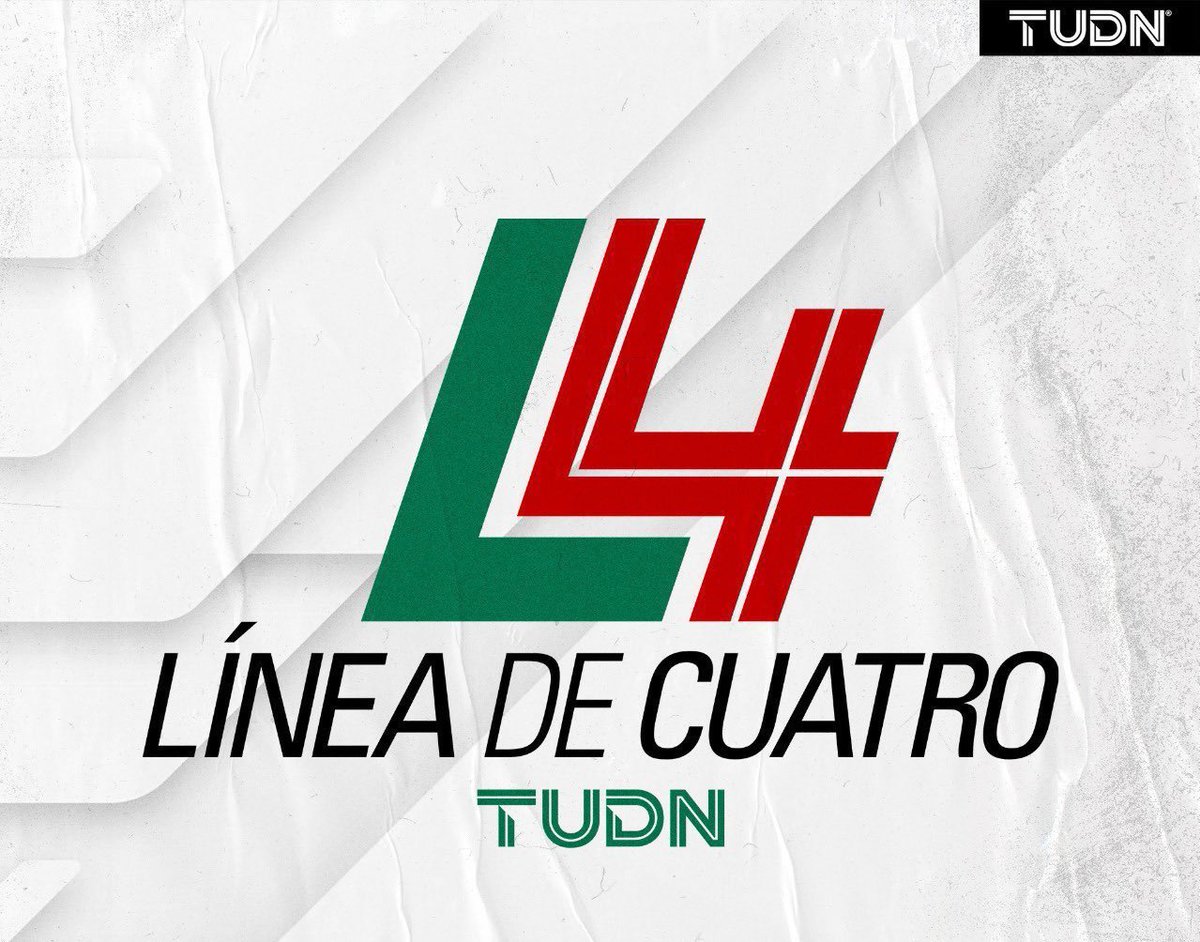 TUDN

L4

LÍNEA DE CUATRO

TUDN